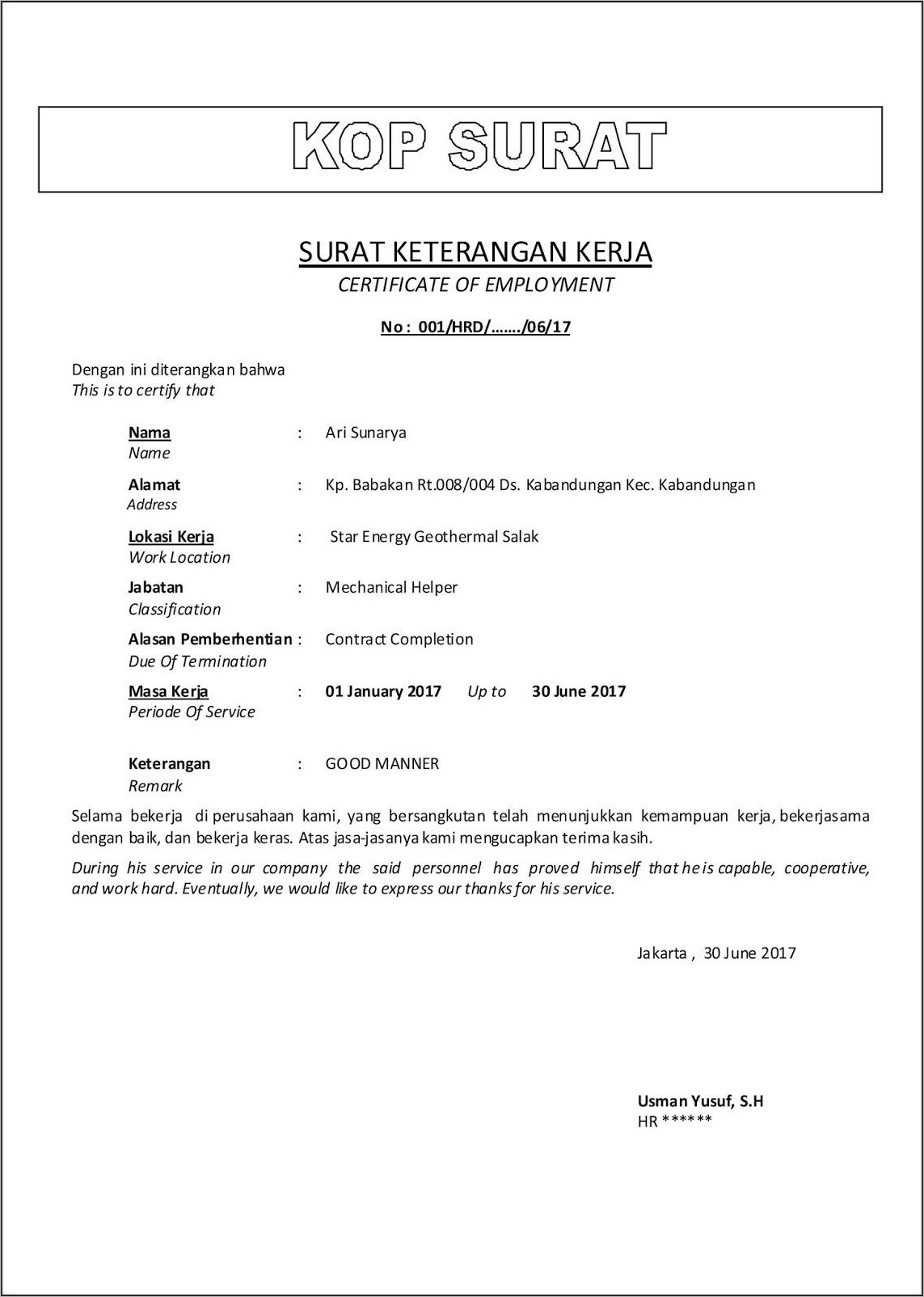 KOP SURAT

SURAT KETERANGAN KERJA
CERTIFICATE OF EMPLOYMENT

No : 001/HRD/……./06/17

Dengan ini diterangkan bahwa
This is to certify that

Nama : Ari Sunarya
Name

Alamat : Kp. Babakan Rt.008/004 Ds. Kabandungan Kec. Kabandungan
Address

Lokasi Kerja : Star Energy Geothermal Salak
Work Location

Jabatan : Mechanical Helper
Classification

Alasan Pemberhentian : Contract Completion
Due Of Termination

Masa Kerja : 01 January 2017 Up to 30 June 2017
Periode Of Service

Keterangan : GOOD MANNER
Remark

Selama bekerja di perusahaan kami, yang bersangkutan telah menunjukkan kemampuan kerja, bekerjasama dengan baik, dan bekerja keras. Atas jasa-jasanya kami mengucapkan terima kasih.

During his service in our company the said personnel has proved himself that he is capable, cooperative, and work hard. Eventually, we would like to express our thanks for his service.

Jakarta , 30 June 2017

Usman Yusuf, S.H
HR ******